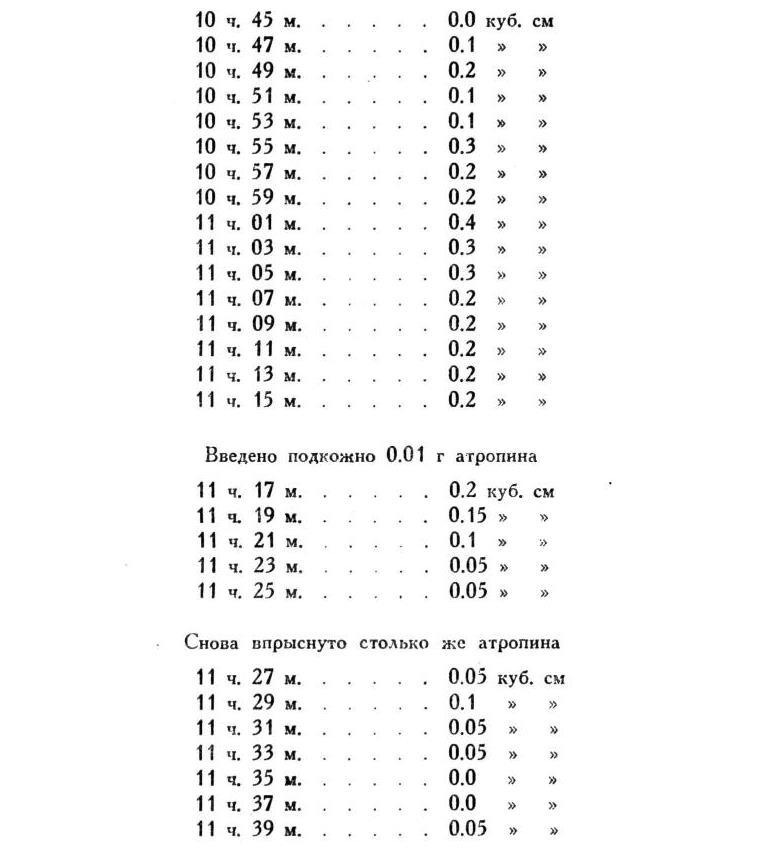 10 ч. 45 м. . . . . . . 0.0 куб. см
10 ч. 47 м. . . . . . . 0.1 » »
10 ч. 49 м. . . . . . . 0.2 » »
10 ч. 51 м. . . . . . . 0.1 » »
10 ч. 53 м. . . . . . . 0.1 » »
10 ч. 55 м. . . . . . . 0.3 » »
10 ч. 57 м. . . . . . . 0.2 » »
10 ч. 59 м. . . . . . . 0.2 » »
11 ч. 01 м. . . . . . . 0.4 » »
11 ч. 03 м. . . . . . . 0.3 » »
11 ч. 05 м. . . . . . . 0.3 » »
11 ч. 07 м. . . . . . . 0.2 » »
11 ч. 09 м. . . . . . . 0.2 » »
11 ч. 11 м. . . . . . . 0.2 » »
11 ч. 13 м. . . . . . . 0.2 » »
11 ч. 15 м. . . . . . . 0.2 » »

Введено подкожно 0.01 г атропина

11 ч. 17 м. . . . . . . 0.2 куб. см
11 ч. 19 м. . . . . . . 0.15 » »
11 ч. 21 м. . . . . . . 0.1 » »
11 ч. 23 м. . . . . . . 0.05 » »
11 ч. 25 м. . . . . . . 0.05 » »

Снова впрыснуто столько же атропина

11 ч. 27 м. . . . . . . 0.05 куб. см
11 ч. 29 м. . . . . . . 0.1 » »
11 ч. 31 м. . . . . . . 0.05 » »
11 ч. 33 м. . . . . . . 0.05 » »
11 ч. 35 м. . . . . . . 0.0 » »
11 ч. 37 м. . . . . . . 0.0 » »
11 ч. 39 м. . . . . . . 0.05 » »